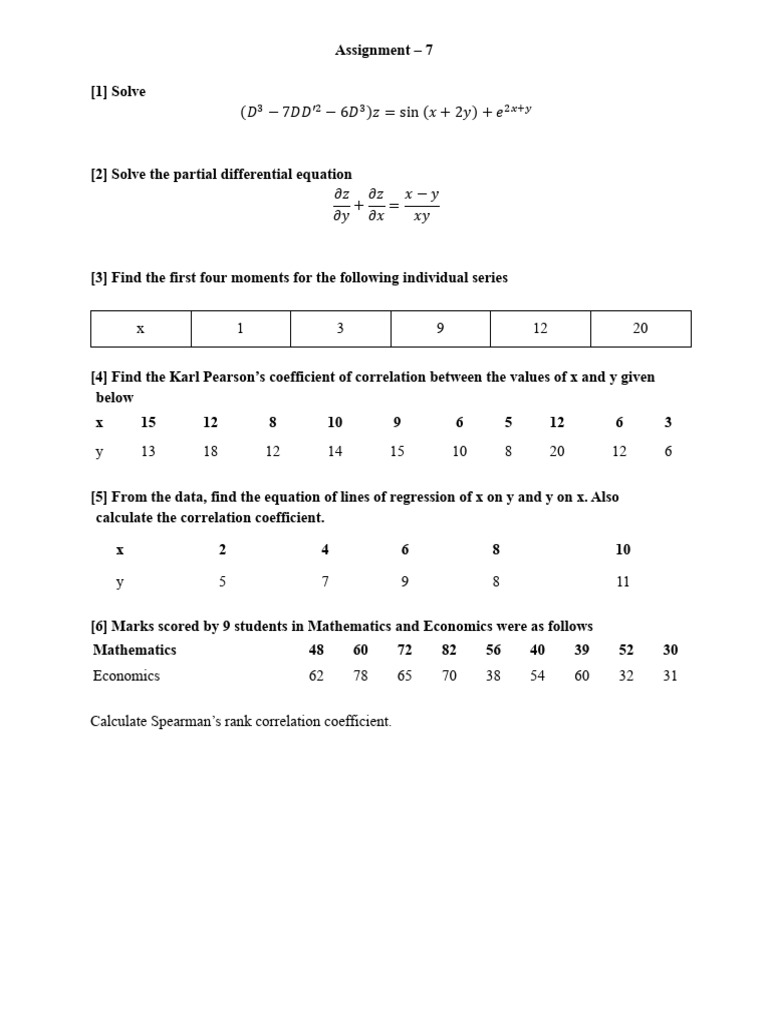 Assignment – 7

[1] Solve

$(D^3 - 7DD'^2 - 6D^3)z = \sin(x + 2y) + e^{2x+y}$

[2] Solve the partial differential equation

$\frac{\partial z}{\partial y} + \frac{\partial z}{\partial x} = \frac{x - y}{xy}$

[3] Find the first four moments for the following individual series

| x | 1 | 3 | 9 | 12 | 20 |
|---|---|---|---|---|---|

[4] Find the Karl Pearson's coefficient of correlation between the values of x and y given below

| x | 15 | 12 | 8 | 10 | 9 | 6 | 5 | 12 | 6 | 3 |
|---|---|---|---|---|---|---|---|---|---|---|
| y | 13 | 18 | 12 | 14 | 15 | 10 | 8 | 20 | 12 | 6 |

[5] From the data, find the equation of lines of regression of x on y and y on x. Also calculate the correlation coefficient.

| x | 2 | 4 | 6 | 8 | 10 |
|---|---|---|---|---|---|
| y | 5 | 7 | 9 | 8 | 11 |

[6] Marks scored by 9 students in Mathematics and Economics were as follows

| Mathematics | 48 | 60 | 72 | 82 | 56 | 40 | 39 | 52 | 30 |
|---|---|---|---|---|---|---|---|---|---|
| Economics | 62 | 78 | 65 | 70 | 38 | 54 | 60 | 32 | 31 |

Calculate Spearman's rank correlation coefficient.